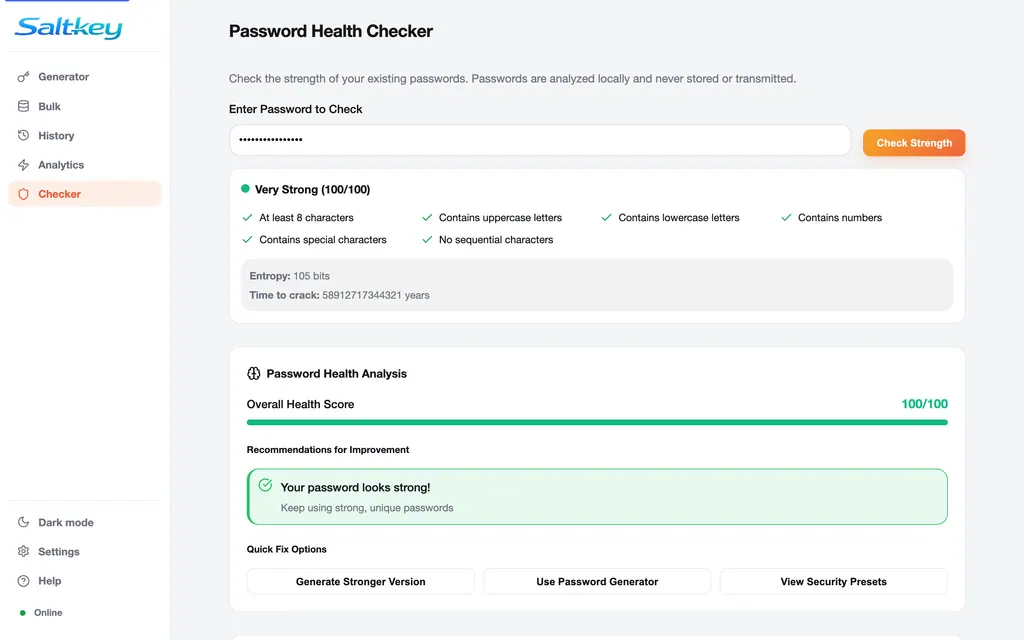 Saltkey

Generator
Bulk
History
Analytics
Checker

Dark mode
Settings
Help
Online

Password Health Checker

Check the strength of your existing passwords. Passwords are analyzed locally and never stored or transmitted.

Enter Password to Check

••••••••••••••••

Check Strength

Very Strong (100/100)

At least 8 characters
Contains uppercase letters
Contains lowercase letters
Contains numbers
Contains special characters
No sequential characters

Entropy: 105 bits
Time to crack: 58912717344321 years

Password Health Analysis

Overall Health Score 100/100

Recommendations for Improvement

Your password looks strong!
Keep using strong, unique passwords

Quick Fix Options

Generate Stronger Version
Use Password Generator
View Security Presets